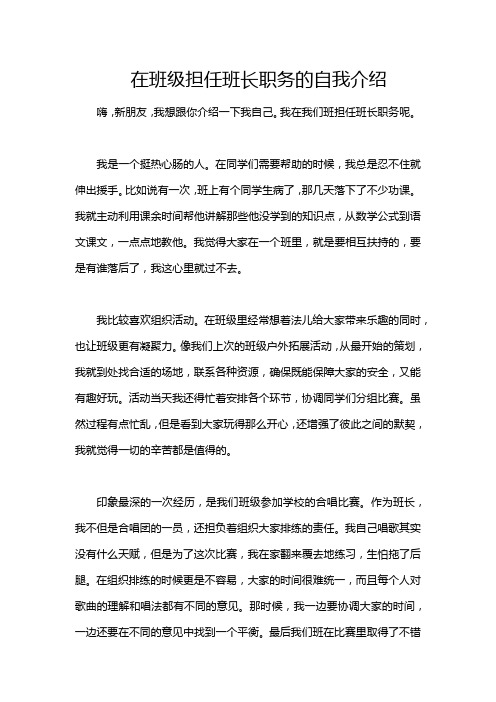 在班级担任班长职务的自我介绍

嗨，新朋友，我想跟你介绍一下我自己。我在我们班担任班长职务呢。

我是一个挺热心肠的人。在同学们需要帮助的时候，我总是忍不住就伸出援手。比如说有一次，班上有个同学生病了，那几天落下了不少功课。我就主动利用课余时间帮他讲解那些他没学到的知识点，从数学公式到语文课文，一点点地教他。我觉得大家在一个班里，就是要相互扶持的，要是有谁落后了，我这心里就过不去。

我比较喜欢组织活动。在班级里经常想着法儿给大家带来乐趣的同时，也让班级更有凝聚力。像我们上次的班级户外拓展活动，从最开始的策划，我就到处找合适的场地，联系各种资源，确保既能保障大家的安全，又能有趣好玩。活动当天我还得忙着安排各个环节，协调同学们分组比赛。虽然过程有点忙乱，但是看到大家玩得那么开心，还增强了彼此之间的默契，我就觉得一切的辛苦都是值得的。

印象最深的一次经历，是我们班级参加学校的合唱比赛。作为班长，我不但是合唱团的一员，还担负着组织大家排练的责任。我自己唱歌其实没有什么天赋，但是为了这次比赛，我在家翻来覆去地练习，生怕拖了后腿。在组织排练的时候更是不容易，大家的时间很难统一，而且每个人对歌曲的理解和唱法都有不同的意见。那时候，我一边要协调大家的时间，一边还要在不同的意见中找到一个平衡。最后我们班在比赛里取得了不错